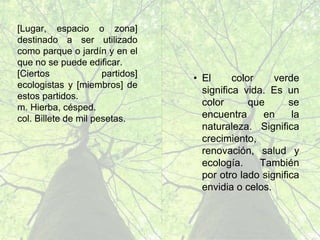 [Lugar, espacio o zona] destinado a ser utilizado como parque o jardín y en el que no se puede edificar.
[Ciertos partidos] ecologistas y [miembros] de estos partidos.
m. Hierba, césped.
col. Billete de mil pesetas.

• El color verde significa vida. Es un color que se encuentra en la naturaleza. Significa crecimiento, renovación, salud y ecología. También por otro lado significa envidia o celos.